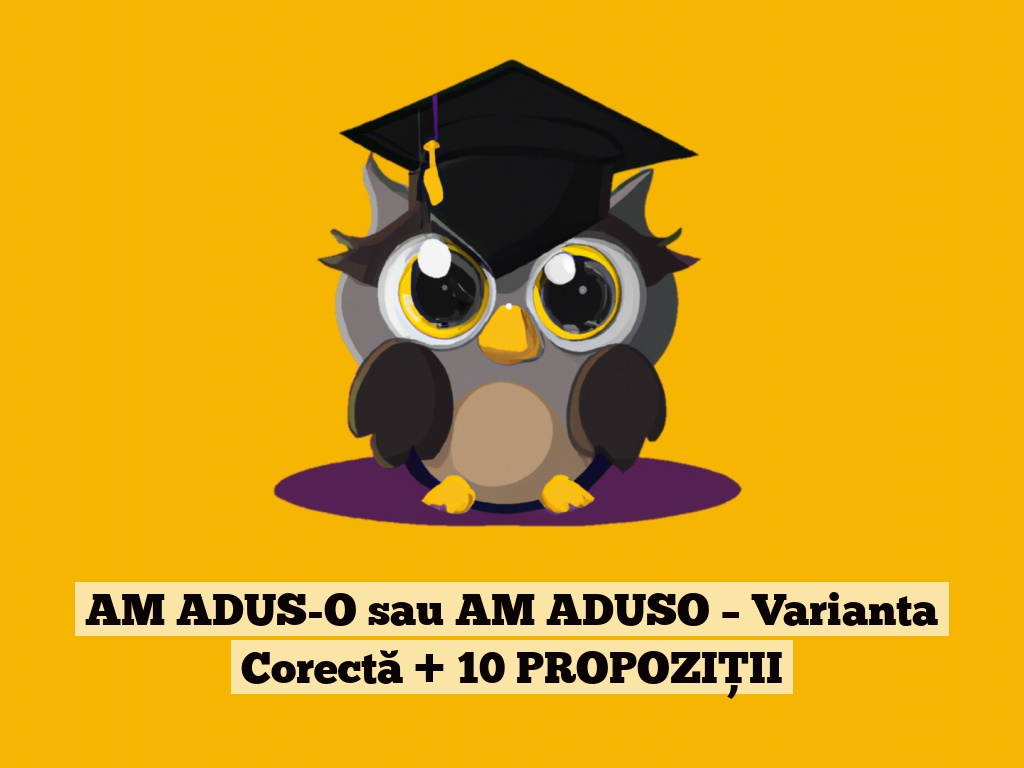 AM ADUS-O sau AM ADUSO – Varianta Corectă + 10 PROPOZIȚII